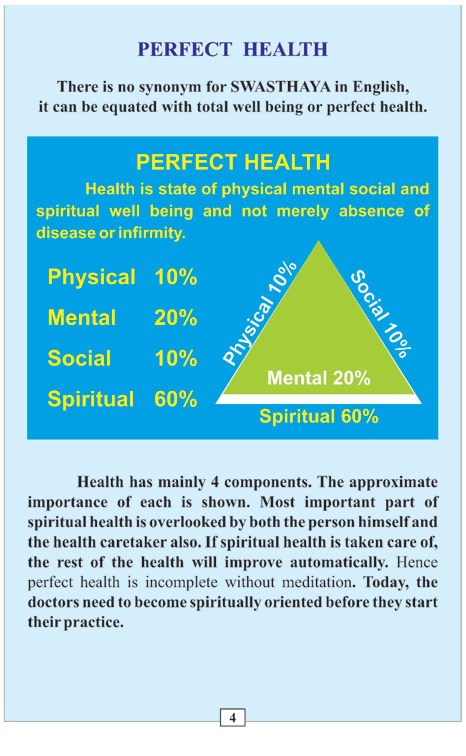 PERFECT HEALTH

There is no synonym for SWASTHAYA in English, it can be equated with total well being or perfect health.

PERFECT HEALTH

Health is state of physical mental social and spiritual well being and not merely absence of disease or infirmity.

Physical 10%
Mental 20%
Social 10%
Spiritual 60%

Physical 10%
Social 10%
Mental 20%
Spiritual 60%

Health has mainly 4 components. The approximate importance of each is shown. Most important part of spiritual health is overlooked by both the person himself and the health caretaker also. If spiritual health is taken care of, the rest of the health will improve automatically. Hence perfect health is incomplete without meditation. Today, the doctors need to become spiritually oriented before they start their practice.

4